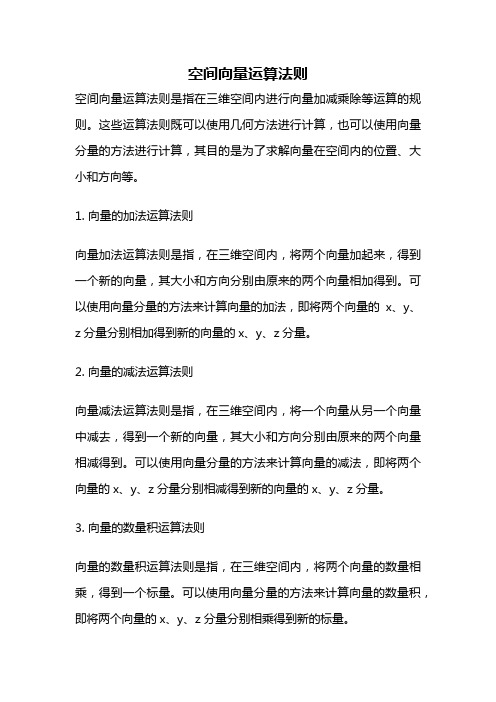 空间向量运算法则

空间向量运算法则是指在三维空间内进行向量加减乘除等运算的规则。这些运算法则既可以使用几何方法进行计算，也可以使用向量分量的方法进行计算，其目的是为了求解向量在空间内的位置、大小和方向等。

1. 向量的加法运算法则

向量加法运算法则是指，在三维空间内，将两个向量加起来，得到一个新的向量，其大小和方向分别由原来的两个向量相加得到。可以使用向量分量的方法来计算向量的加法，即将两个向量的 x、y、z 分量分别相加得到新的向量的 x、y、z 分量。

2. 向量的减法运算法则

向量减法运算法则是指，在三维空间内，将一个向量从另一个向量中减去，得到一个新的向量，其大小和方向分别由原来的两个向量相减得到。可以使用向量分量的方法来计算向量的减法，即将两个向量的 x、y、z 分量分别相减得到新的向量的 x、y、z 分量。

3. 向量的数量积运算法则

向量的数量积运算法则是指，在三维空间内，将两个向量的数量相乘，得到一个标量。可以使用向量分量的方法来计算向量的数量积，即将两个向量的 x、y、z 分量分别相乘得到新的标量。